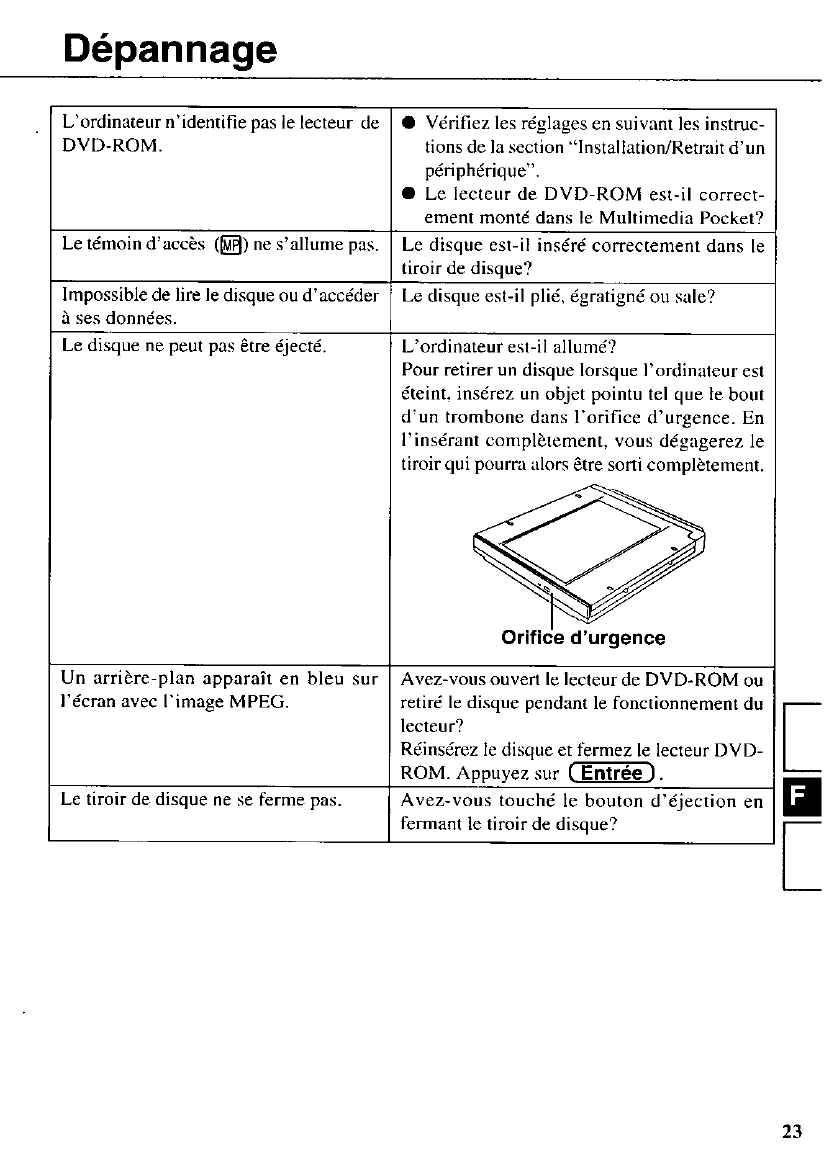 Dépannage

| | |
|---|---|
| L'ordinateur n'identifie pas le lecteur de DVD-ROM. | ● Vérifiez les réglages en suivant les instructions de la section "Installation/Retrait d'un périphérique". ● Le lecteur de DVD-ROM est-il correctement monté dans le Multimedia Pocket? |
| Le témoin d'accès (MP) ne s'allume pas. | Le disque est-il inséré correctement dans le tiroir de disque? |
| Impossible de lire le disque ou d'accéder à ses données. | Le disque est-il plié, égratigné ou sale? |
| Le disque ne peut pas être éjecté. | L'ordinateur est-il allumé? Pour retirer un disque lorsque l'ordinateur est éteint, insérez un objet pointu tel que le bout d'un trombone dans l'orifice d'urgence. En l'insérant complètement, vous dégagerez le tiroir qui pourra alors être sorti complètement. Orifice d'urgence |
| Un arrière-plan apparaît en bleu sur l'écran avec l'image MPEG. | Avez-vous ouvert le lecteur de DVD-ROM ou retiré le disque pendant le fonctionnement du lecteur? Réinsérez le disque et fermez le lecteur DVD-ROM. Appuyez sur Entrée. |
| Le tiroir de disque ne se ferme pas. | Avez-vous touché le bouton d'éjection en fermant le tiroir de disque? |

F

23